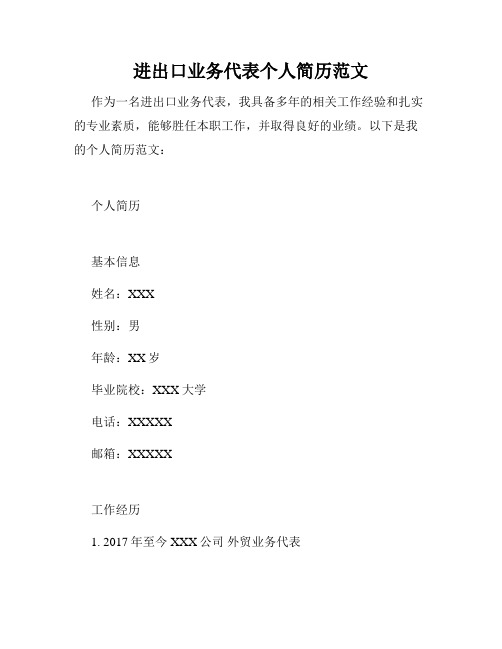 进出口业务代表个人简历范文

作为一名进出口业务代表，我具备多年的相关工作经验和扎实的专业素质，能够胜任本职工作，并取得良好的业绩。以下是我的个人简历范文：

个人简历

基本信息

姓名：XXX

性别：男

年龄：XX 岁

毕业院校：XXX 大学

电话：XXXXX

邮箱：XXXXX

工作经历

1. 2017 年至今 XXX 公司 外贸业务代表